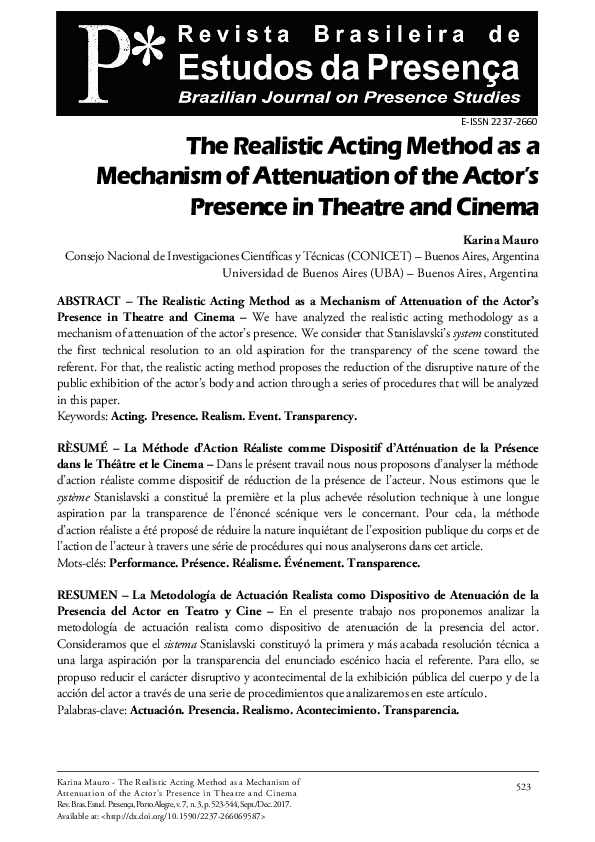 P* Revista Brasileira de Estudos da Presença
Brazilian Journal on Presence Studies

E-ISSN 2237-2660

The Realistic Acting Method as a Mechanism of Attenuation of the Actor's Presence in Theatre and Cinema

Karina Mauro
Consejo Nacional de Investigaciones Científicas y Técnicas (CONICET) – Buenos Aires, Argentina
Universidad de Buenos Aires (UBA) – Buenos Aires, Argentina

ABSTRACT – The Realistic Acting Method as a Mechanism of Attenuation of the Actor's Presence in Theatre and Cinema – We have analyzed the realistic acting methodology as a mechanism of attenuation of the actor's presence. We consider that Stanislavski's system constituted the first technical resolution to an old aspiration for the transparency of the scene toward the referent. For that, the realistic acting method proposes the reduction of the disruptive nature of the public exhibition of the actor's body and action through a series of procedures that will be analyzed in this paper.
Keywords: Acting. Presence. Realism. Event. Transparency.

RÈSUMÉ – La Méthode d'Action Réaliste comme Dispositif d'Atténuation de la Présence dans le Théâtre et le Cinema – Dans le présent travail nous nous proposons d'analyser la méthode d'action réaliste comme dispositif de réduction de la présence de l'acteur. Nous estimons que le système Stanislavski a constitué la première et la plus achevée résolution technique à une longue aspiration par la transparence de l'énoncé scénique vers le concernant. Pour cela, la méthode d'action réaliste a été proposé de réduire la nature inquiétant de l'exposition publique du corps et de l'action de l'acteur à travers une série de procédures qui nous analyserons dans cet article.
Mots-clés: Performance. Présence. Réalisme. Événement. Transparence.

RESUMEN – La Metodología de Actuación Realista como Dispositivo de Atenuación de la Presencia del Actor en Teatro y Cine – En el presente trabajo nos proponemos analizar la metodología de actuación realista como dispositivo de atenuación de la presencia del actor. Consideramos que el sistema Stanislavski constituyó la primera y más acabada resolución técnica a una larga aspiración por la transparencia del enunciado escénico hacia el referente. Para ello, se propuso reducir el carácter disruptivo y acontecimental de la exhibición pública del cuerpo y de la acción del actor a través de una serie de procedimientos que analizaremos en este artículo.
Palabras-clave: Actuación. Presencia. Realismo. Acontecimiento. Transparencia.

Karina Mauro - The Realistic Acting Method as a Mechanism of Attenuation of the Actor's Presence in Theatre and Cinema
Rev. Bras. Estud. Presença, Porto Alegre, v. 7, n. 3, p. 523-544, Sept./Dec. 2017.
Available at: <http://dx.doi.org/10.1590/2237-266069587>

523